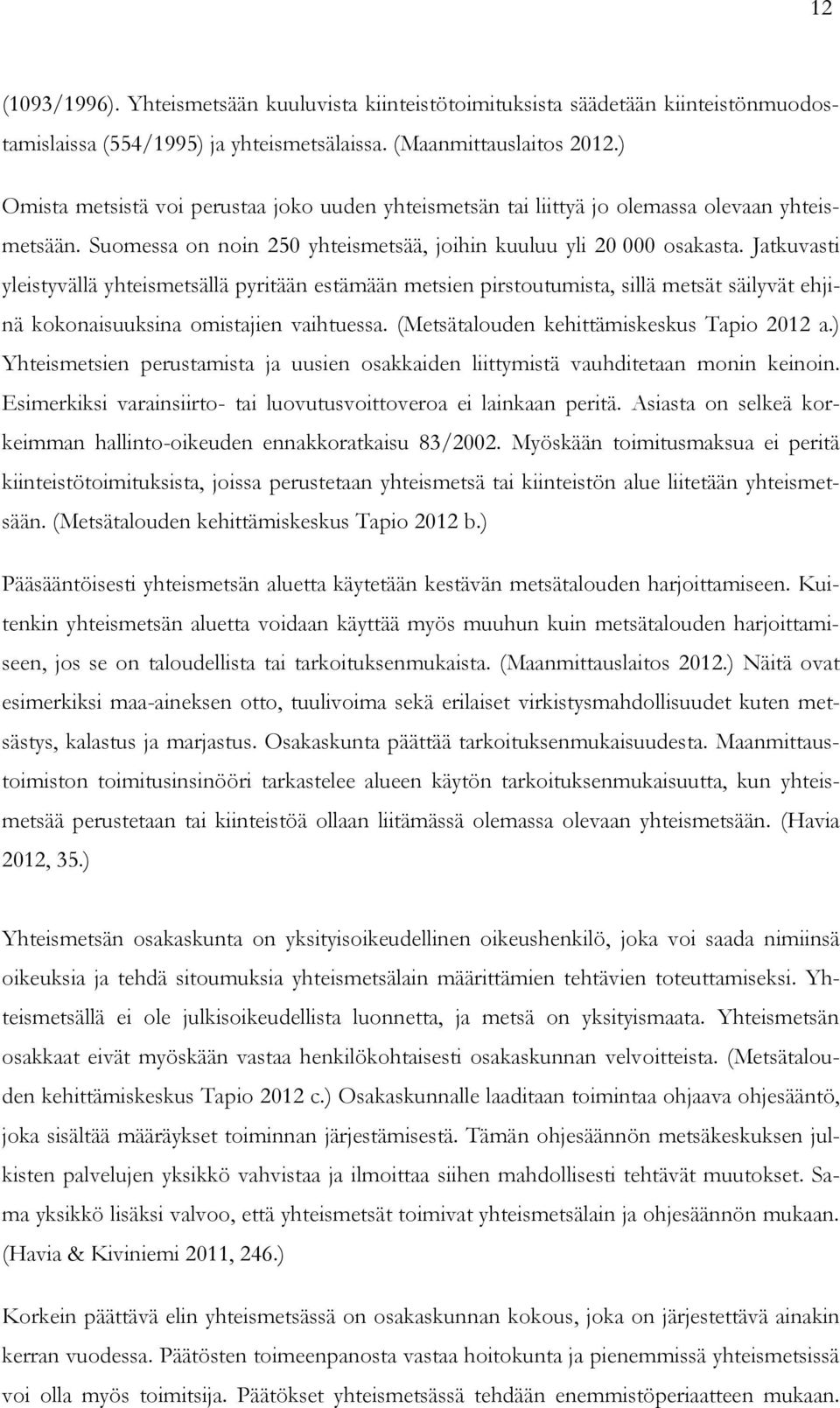 12

(1093/1996). Yhteismetsään kuuluvista kiinteistötoimituksista säädetään kiinteistönmuodostamislaissa (554/1995) ja yhteismetsälaissa. (Maanmittauslaitos 2012.)

Omista metsistä voi perustaa joko uuden yhteismetsän tai liittyä jo olemassa olevaan yhteismetsään. Suomessa on noin 250 yhteismetsää, joihin kuuluu yli 20 000 osakasta. Jatkuvasti yleistyvällä yhteismetsällä pyritään estämään metsien pirstoutumista, sillä metsät säilyvät ehjinä kokonaisuuksina omistajien vaihtuessa. (Metsätalouden kehittämiskeskus Tapio 2012 a.) Yhteismetsien perustamista ja uusien osakkaiden liittymistä vauhditetaan monin keinoin. Esimerkiksi varainsiirto- tai luovutusvoittoveroa ei lainkaan peritä. Asiasta on selkeä korkeimman hallinto-oikeuden ennakkoratkaisu 83/2002. Myöskään toimitusmaksua ei peritä kiinteistötoimituksista, joissa perustetaan yhteismetsä tai kiinteistön alue liitetään yhteismetsään. (Metsätalouden kehittämiskeskus Tapio 2012 b.)

Pääsääntöisesti yhteismetsän aluetta käytetään kestävän metsätalouden harjoittamiseen. Kuitenkin yhteismetsän aluetta voidaan käyttää myös muuhun kuin metsätalouden harjoittamiseen, jos se on taloudellista tai tarkoituksenmukaista. (Maanmittauslaitos 2012.) Näitä ovat esimerkiksi maa-aineksen otto, tuulivoima sekä erilaiset virkistysmahdollisuudet kuten metsästys, kalastus ja marjastus. Osakaskunta päättää tarkoituksenmukaisuudesta. Maanmittaustoimiston toimitusinsinööri tarkastelee alueen käytön tarkoituksenmukaisuutta, kun yhteismetsää perustetaan tai kiinteistöä ollaan liitämässä olemassa olevaan yhteismetsään. (Havia 2012, 35.)

Yhteismetsän osakaskunta on yksityisoikeudellinen oikeushenkilö, joka voi saada nimiinsä oikeuksia ja tehdä sitoumuksia yhteismetsälain määrittämien tehtävien toteuttamiseksi. Yhteismetsällä ei ole julkisoikeudellista luonnetta, ja metsä on yksityismaata. Yhteismetsän osakkaat eivät myöskään vastaa henkilökohtaisesti osakaskunnan velvoitteista. (Metsätalouden kehittämiskeskus Tapio 2012 c.) Osakaskunnalle laaditaan toimintaa ohjaava ohjesääntö, joka sisältää määräykset toiminnan järjestämisestä. Tämän ohjesäännön metsäkeskuksen julkisten palvelujen yksikkö vahvistaa ja ilmoittaa siihen mahdollisesti tehtävät muutokset. Sama yksikkö lisäksi valvoo, että yhteismetsät toimivat yhteismetsälain ja ohjesäännön mukaan. (Havia & Kiviniemi 2011, 246.)

Korkein päättävä elin yhteismetsässä on osakaskunnan kokous, joka on järjestettävä ainakin kerran vuodessa. Päätösten toimeenpanosta vastaa hoitokunta ja pienemmissä yhteismetsissä voi olla myös toimitsija. Päätökset yhteismetsässä tehdään enemmistöperiaatteen mukaan.